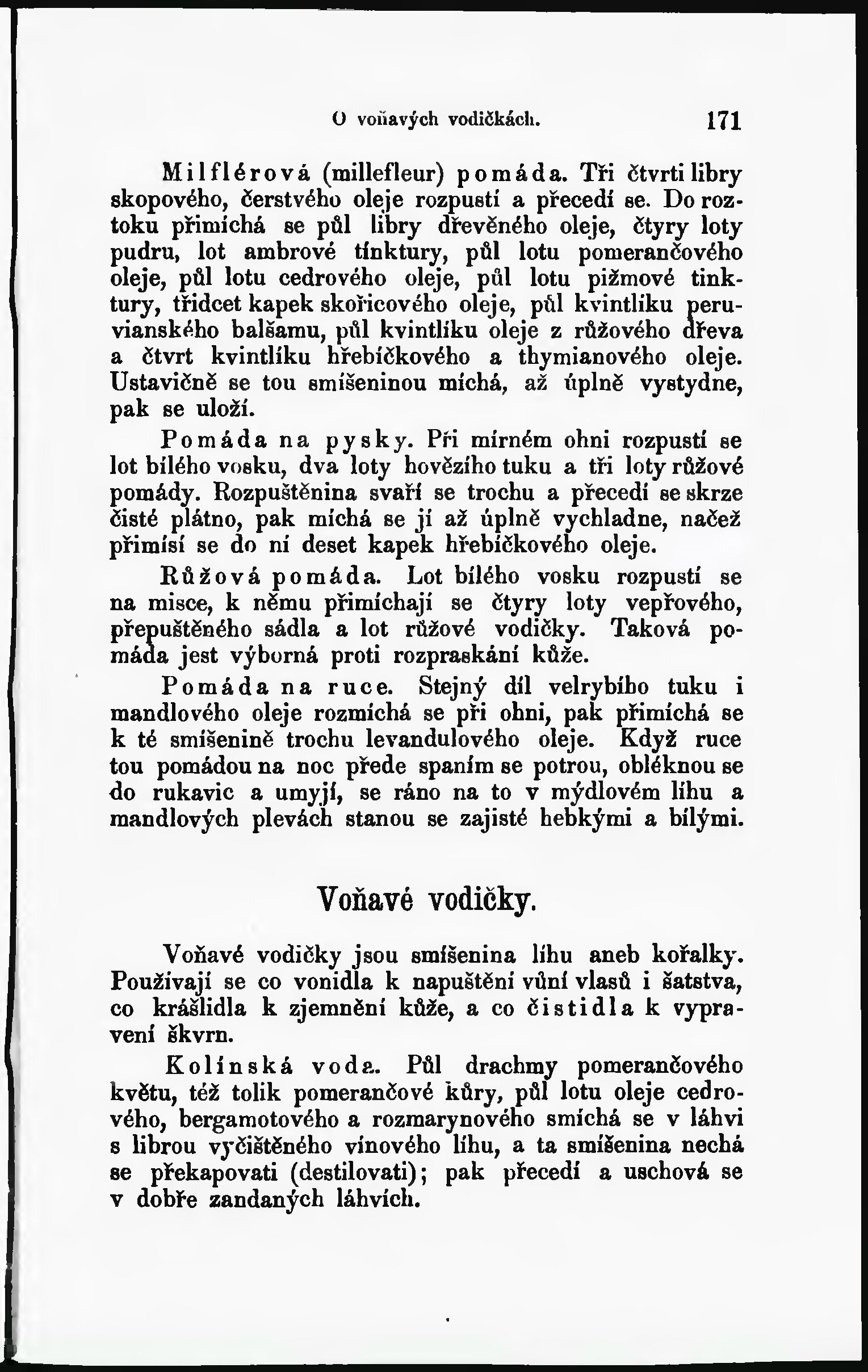 O voňavých vodičkách. 171

Milflérová (millefleur) pomáda. Tři čtvrti libry skopového, čerstvého oleje rozpustí a přecedí se. Do roztoku přimíchá se půl libry dřevěného oleje, čtyry loty pudru, lot ambrové tinktury, půl lotu pomerančového oleje, půl lotu cedrového oleje, půl lotu pižmové tinktury, třidcet kapek skořicového oleje, půl kvintlíku peruvianského balšamu, půl kvintlíku oleje z růžového dřeva a čtvrt kvintlíku hřebíčkového a thymianového oleje. Ustavičně se tou smíšeninou míchá, až úplně vystydne, pak se uloží.

Pomáda na pysky. Při mírném ohni rozpustí se lot bílého vosku, dva loty hovězího tuku a tři loty růžové pomády. Rozpuštěnina svaří se trochu a přecedí se skrze čisté plátno, pak míchá se jí až úplně vychladne, načež přimísí se do ní deset kapek hřebíčkového oleje.

Růžová pomáda. Lot bílého vosku rozpustí se na misce, k němu přimíchají se čtyry loty vepřového, přepuštěného sádla a lot růžové vodičky. Taková pomáda jest výborná proti rozpraskání kůže.

Pomáda na ruce. Stejný díl velrybího tuku i mandlového oleje rozmíchá se při ohni, pak přimíchá se k té smíšenině trochu levandulového oleje. Když ruce tou pomádou na noc přede spaním se potrou, obléknou se do rukavic a umyjí, se ráno na to v mýdlovém líhu a mandlových plevách stanou se zajisté hebkými a bílými.

Voňavé vodičky.

Voňavé vodičky jsou smíšenina líhu aneb kořalky. Používají se co vonidla k napuštění vůní vlasů i šatstva, co krášlidla k zjemnění kůže, a co čistidla k vypravení škvrn.

Kolínská voda. Půl drachmy pomerančového květu, též tolik pomerančové kůry, půl lotu oleje cedrového, bergamotového a rozmarynového smíchá se v láhvi s librou vyčištěného vínového líhu, a ta smíšenina nechá se překapovati (destilovati); pak přecedí a uschová se v dobře zandaných láhvích.